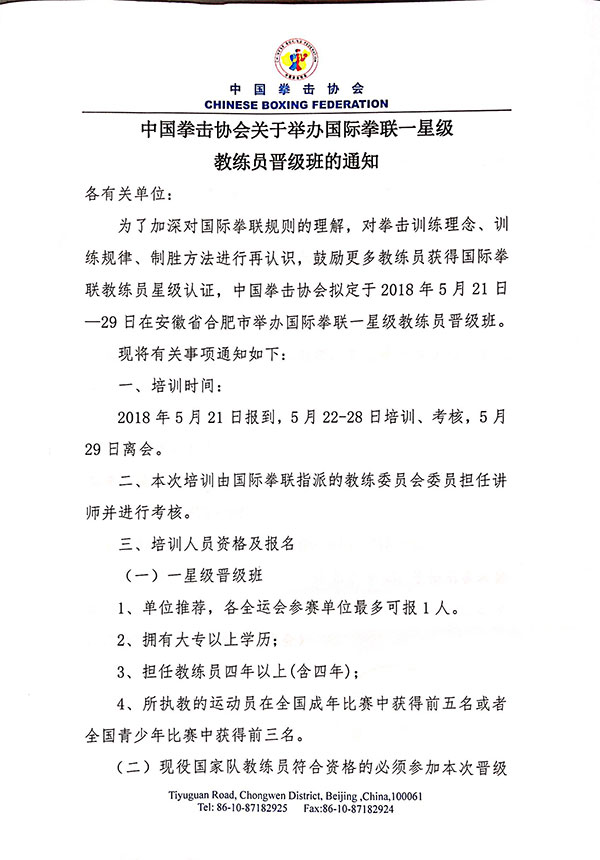 中国拳击协会
CHINESE BOXING FEDERATION

中国拳击协会关于举办国际拳联一星级教练员晋级班的通知

各有关单位：

为了加深对国际拳联规则的理解，对拳击训练理念、训练规律、制胜方法进行再认识，鼓励更多教练员获得国际拳联教练员星级认证，中国拳击协会拟定于 2018 年 5 月 21 日—29 日在安徽省合肥市举办国际拳联一星级教练员晋级班。

现将有关事项通知如下：

一、培训时间：

2018 年 5 月 21 日报到，5 月 22-28 日培训、考核，5 月 29 日离会。

二、本次培训由国际拳联指派的教练委员会委员担任讲师并进行考核。

三、培训人员资格及报名

（一）一星级晋级班

1、单位推荐，各全运会参赛单位最多可报 1 人。

2、拥有大专以上学历；

3、担任教练员四年以上(含四年)；

4、所执教的运动员在全国成年比赛中获得前五名或者全国青少年比赛中获得前三名。

（二）现役国家队教练员符合资格的必须参加本次晋级

Tiyuguan Road, Chongwen District, Beijing ,China,100061
Tel: 86-10-87182925 Fax:86-10-87182924